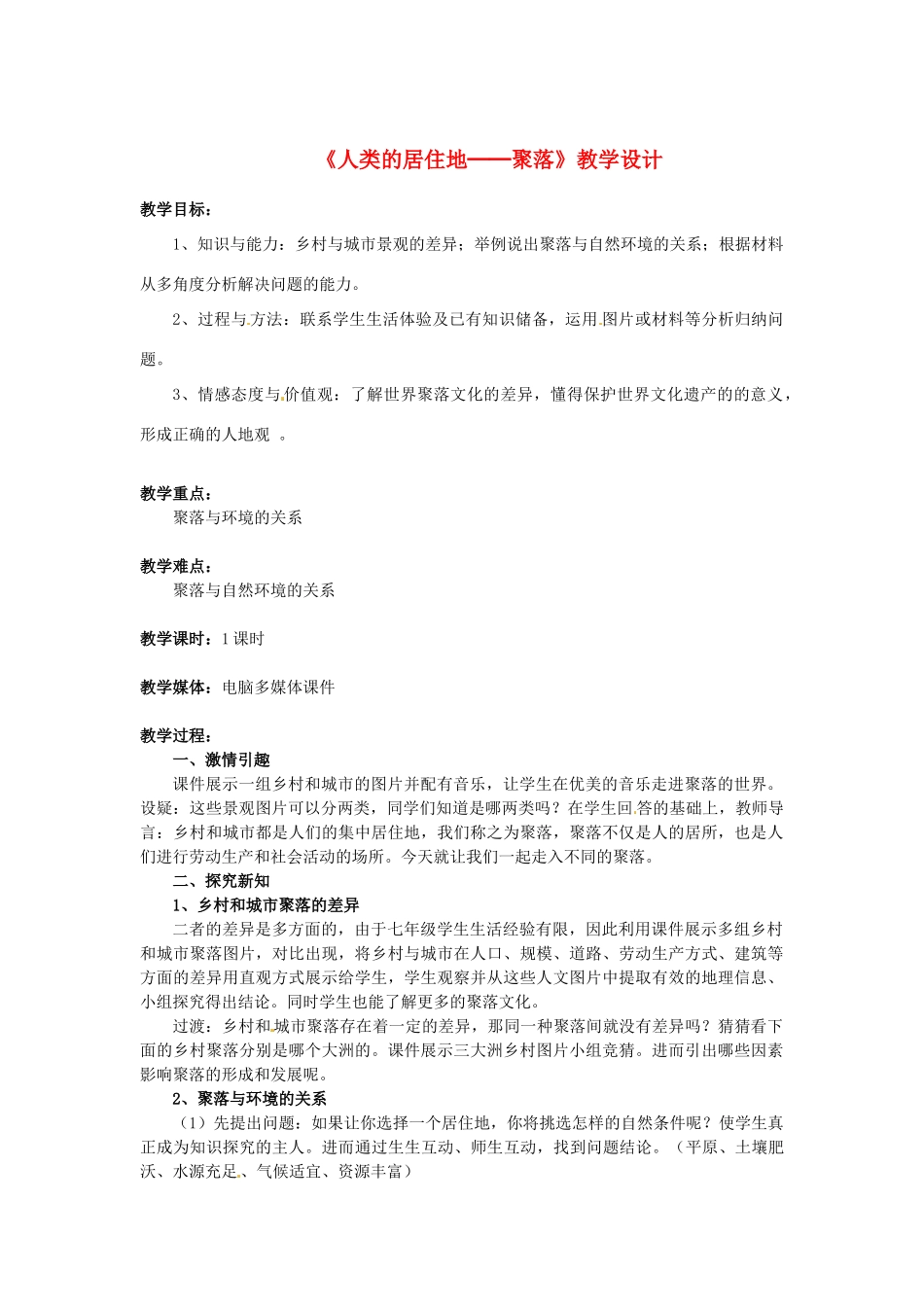 《人类的居住地——聚落》教学设计

教学目标：

1、知识与能力：乡村与城市景观的差异；举例说出聚落与自然环境的关系；根据材料从多角度分析解决问题的能力。

2、过程与方法：联系学生生活体验及已有知识储备，运用图片或材料等分析归纳问题。

3、情感态度与价值观：了解世界聚落文化的差异，懂得保护世界文化遗产的的意义，形成正确的人地观 。

教学重点：
聚落与环境的关系

教学难点：
聚落与自然环境的关系

教学课时：1 课时

教学媒体：电脑多媒体课件

教学过程：
一、激情引趣
课件展示一组乡村和城市的图片并配有音乐，让学生在优美的音乐走进聚落的世界。设疑：这些景观图片可以分两类，同学们知道是哪两类吗？在学生回答的基础上，教师导言：乡村和城市都是人们的集中居住地，我们称之为聚落，聚落不仅是人的居所，也是人们进行劳动生产和社会活动的场所。今天就让我们一起走入不同的聚落。
二、探究新知
1、乡村和城市聚落的差异
二者的差异是多方面的，由于七年级学生生活经验有限，因此利用课件展示多组乡村和城市聚落图片，对比出现，将乡村与城市在人口、规模、道路、劳动生产方式、建筑等方面的差异用直观方式展示给学生，学生观察并从这些人文图片中提取有效的地理信息、小组探究得出结论。同时学生也能了解更多的聚落文化。
过渡：乡村和城市聚落存在着一定的差异，那同一种聚落间就没有差异吗？猜猜看下面的乡村聚落分别是哪个大洲的。课件展示三大洲乡村图片小组竞猜。进而引出哪些因素影响聚落的形成和发展呢。
2、聚落与环境的关系
（1）先提出问题：如果让你选择一个居住地，你将挑选怎样的自然条件呢？使学生真正成为知识探究的主人。进而通过生生互动、师生互动，找到问题结论。（平原、土壤肥沃、水源充足、气候适宜、资源丰富）